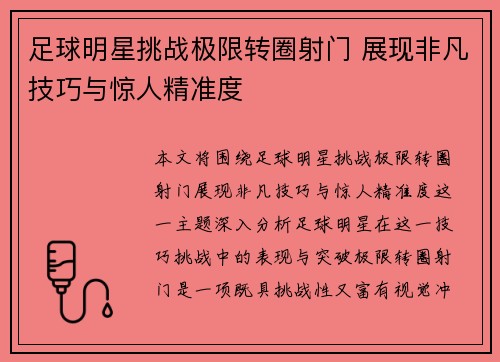 足球明星挑战极限转圈射门 展现非凡技巧与惊人精准度

本文将围绕足球明星挑战极限转圈射门展现非凡技巧与惊人精准度这一主题深入分析足球明星在这一技巧挑战中的表现与突破极限转圈射门是一项既具挑战性又富有视觉冲